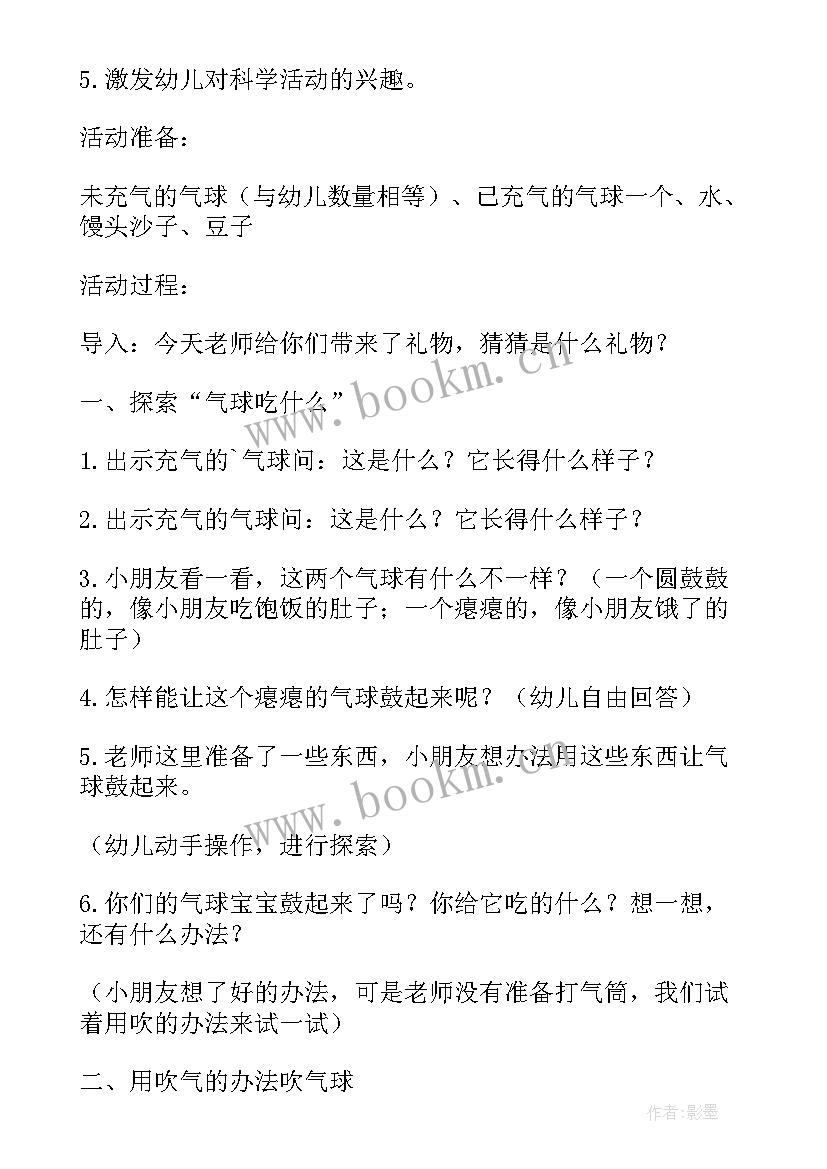 5.激发幼儿对科学活动的兴趣。

活动准备：

未充气的气球（与幼儿数量相等）、已充气的气球一个、水、馒头沙子、豆子

活动过程：

导入：今天老师给你们带来了礼物，猜猜是什么礼物？

一、探索“气球吃什么”

1.出示充气的`气球问：这是什么？它长得什么样子？

2.出示充气的气球问：这是什么？它长得什么样子？

3.小朋友看一看，这两个气球有什么不一样？（一个圆鼓鼓的，像小朋友吃饱饭的肚子；一个瘪瘪的，像小朋友饿了的肚子）

4.怎样能让这个瘪瘪的气球鼓起来呢？（幼儿自由回答）

5.老师这里准备了一些东西，小朋友想办法用这些东西让气球鼓起来。

（幼儿动手操作，进行探索）

6.你们的气球宝宝鼓起来了吗？你给它吃的什么？想一想，还有什么办法？

（小朋友想了好的办法，可是老师没有准备打气筒，我们试着用吹的办法来试一试）

二、用吹气的办法吹气球

www.bookm.cn

www.bookm.cn

作者:影墨